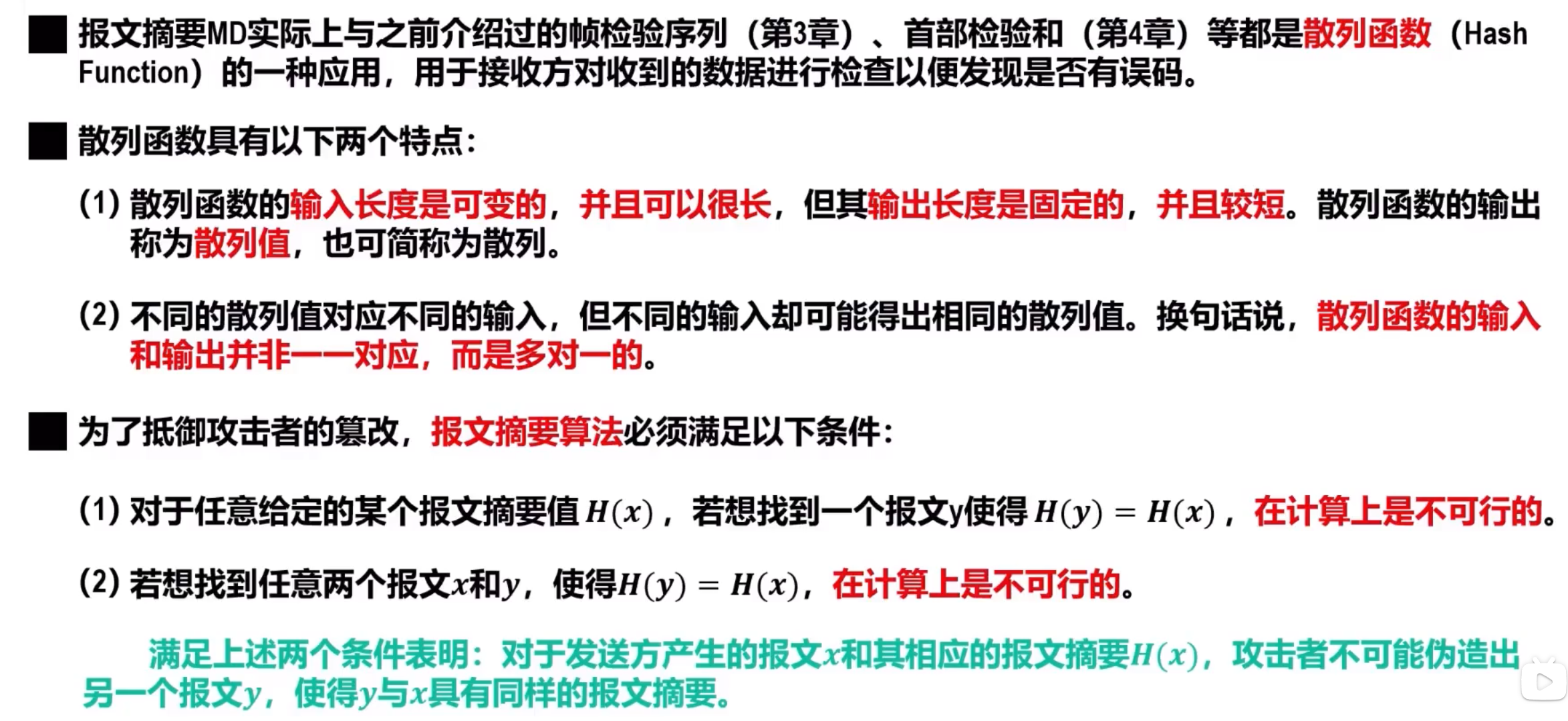 ■ 报文摘要MD实际上与之前介绍过的帧检验序列（第3章）、首部检验和（第4章）等都是散列函数（Hash Function）的一种应用，用于接收方对收到的数据进行检查以便发现是否有误码。

■ 散列函数具有以下两个特点：

(1) 散列函数的输入长度是可变的，并且可以很长，但其输出长度是固定的，并且较短。散列函数的输出称为散列值，也可简称为散列。

(2) 不同的散列值对应不同的输入，但不同的输入却可能得出相同的散列值。换句话说，散列函数的输入和输出并非一一对应，而是多对一的。

■ 为了抵御攻击者的篡改，报文摘要算法必须满足以下条件：

(1) 对于任意给定的某个报文摘要值$H(x)$，若想找到一个报文y使得$H(y) = H(x)$，在计算上是不可行的。

(2) 若想找到任意两个报文$x$和$y$，使得$H(y) = H(x)$，在计算上是不可行的。

满足上述两个条件表明：对于发送方产生的报文$x$和其相应的报文摘要$H(x)$，攻击者不可能伪造出另一个报文$y$，使得$y$与$x$具有同样的报文摘要。